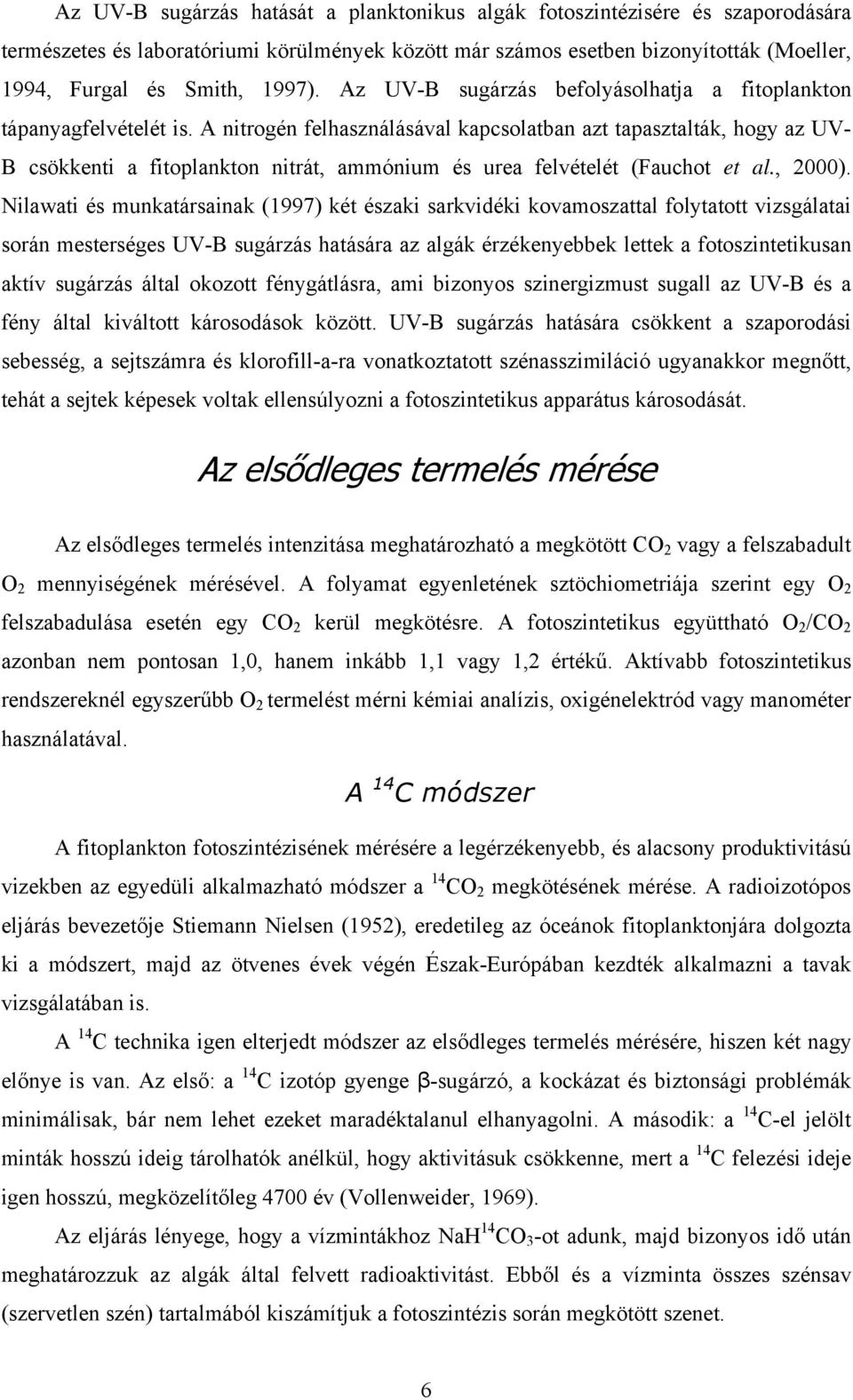 Az UV-B sugárzás hatását a planktonikus algák fotoszintézisére és szaporodására természetes és laboratóriumi körülmények között már számos esetben bizonyították (Moeller, 1994, Furgal és Smith, 1997). Az UV-B sugárzás befolyásolhatja a fitoplankton tápanyagfelvételét is. A nitrogén felhasználásával kapcsolatban azt tapasztalták, hogy az UV-B csökkenti a fitoplankton nitrát, ammónium és urea felvételét (Fauchot et al., 2000). Nilawati és munkatársainak (1997) két északi sarkvidéki kovamoszattal folytatott vizsgálatai során mesterséges UV-B sugárzás hatására az algák érzékenyebbek lettek a fotoszintetikusan aktív sugárzás által okozott fénygátlásra, ami bizonyos szinergizmust sugall az UV-B és a fény által kiváltott károsodások között. UV-B sugárzás hatására csökkent a szaporodási sebesség, a sejtszámra és klorofill-a-ra vonatkoztatott szénasszimiláció ugyanakkor megnőtt, tehát a sejtek képesek voltak ellensúlyozni a fotoszintetikus apparátus károsodását.

Az elsődleges termelés mérése

Az elsődleges termelés intenzitása meghatározható a megkötött $CO_2$ vagy a felszabadult $O_2$ mennyiségének mérésével. A folyamat egyenletének sztöchiometriája szerint egy $O_2$ felszabadulása esetén egy $CO_2$ kerül megkötésre. A fotoszintetikus együttható $O_2/CO_2$ azonban nem pontosan 1,0, hanem inkább 1,1 vagy 1,2 értékű. Aktívabb fotoszintetikus rendszereknél egyszerűbb $O_2$ termelést mérni kémiai analízis, oxigénelektród vagy manométer használatával.

A $^{14}C$ módszer

A fitoplankton fotoszintézisének mérésére a legérzékenyebb, és alacsony produktivitású vizekben az egyedüli alkalmazható módszer a $^{14}CO_2$ megkötésének mérése. A radioizotópos eljárás bevezetője Stiemann Nielsen (1952), eredetileg az óceánok fitoplanktonjára dolgozta ki a módszert, majd az ötvenes évek végén Észak-Európában kezdték alkalmazni a tavak vizsgálatában is.

A $^{14}C$ technika igen elterjedt módszer az elsődleges termelés mérésére, hiszen két nagy előnye is van. Az első: a $^{14}C$ izotóp gyenge β-sugárzó, a kockázat és biztonsági problémák minimálisak, bár nem lehet ezeket maradéktalanul elhanyagolni. A második: a $^{14}C$-el jelölt minták hosszú ideig tárolhatók anélkül, hogy aktivitásuk csökkenne, mert a $^{14}C$ felezési ideje igen hosszú, megközelítőleg 4700 év (Vollenweider, 1969).

Az eljárás lényege, hogy a vízmintákhoz $NaH^{14}CO_3$-ot adunk, majd bizonyos idő után meghatározzuk az algák által felvett radioaktivitást. Ebből és a vízminta összes szénsav (szervetlen szén) tartalmából kiszámítjuk a fotoszintézis során megkötött szenet.

6